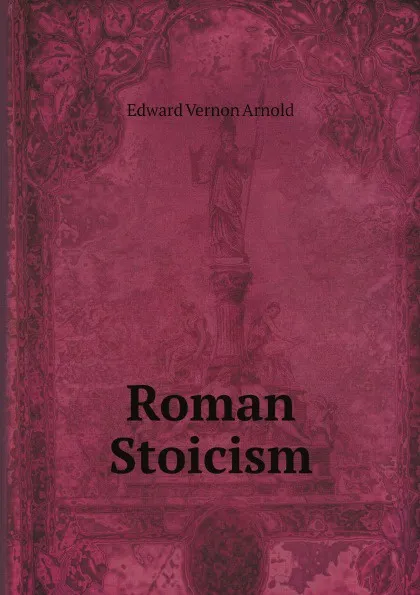 Edward Vernon Arnold

Roman Stoicism